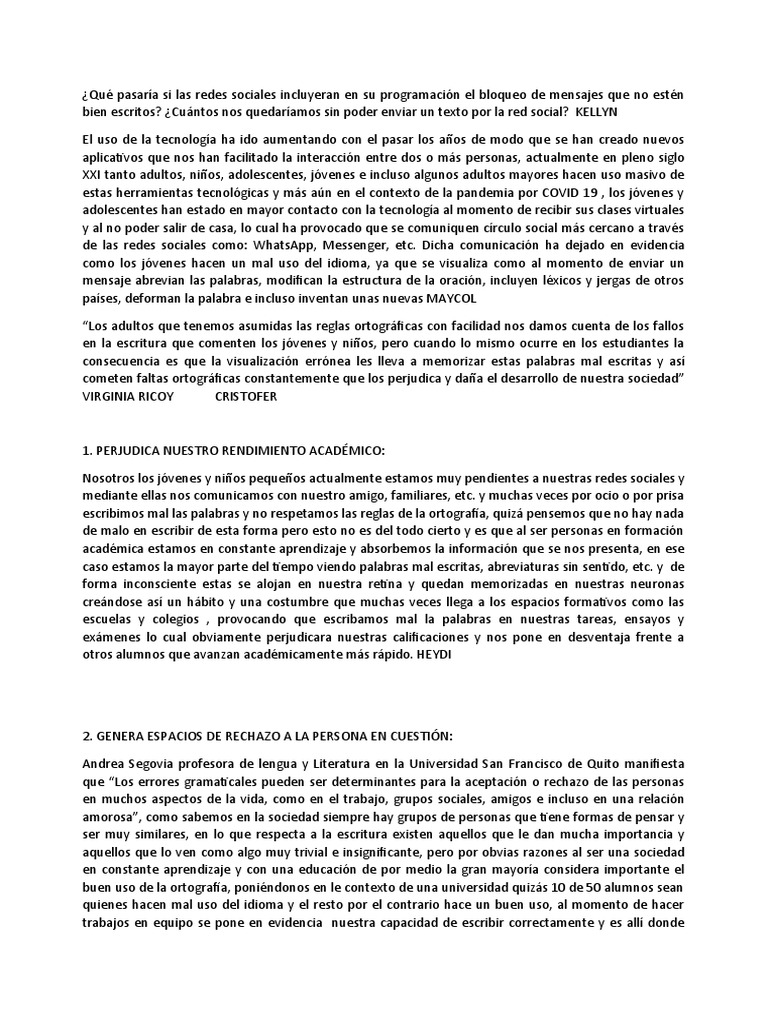 ¿Qué pasaría si las redes sociales incluyeran en su programación el bloqueo de mensajes que no estén bien escritos? ¿Cuántos nos quedaríamos sin poder enviar un texto por la red social? KELLYN

El uso de la tecnología ha ido aumentando con el pasar los años de modo que se han creado nuevos aplicativos que nos han facilitado la interacción entre dos o más personas, actualmente en pleno siglo XXI tanto adultos, niños, adolescentes, jóvenes e incluso algunos adultos mayores hacen uso masivo de estas herramientas tecnológicas y más aún en el contexto de la pandemia por COVID 19 , los jóvenes y adolescentes han estado en mayor contacto con la tecnología al momento de recibir sus clases virtuales y al no poder salir de casa, lo cual ha provocado que se comuniquen círculo social más cercano a través de las redes sociales como: WhatsApp, Messenger, etc. Dicha comunicación ha dejado en evidencia como los jóvenes hacen un mal uso del idioma, ya que se visualiza como al momento de enviar un mensaje abrevian las palabras, modifican la estructura de la oración, incluyen léxicos y jergas de otros países, deforman la palabra e incluso inventan unas nuevas MAYCOL

"Los adultos que tenemos asumidas las reglas ortográficas con facilidad nos damos cuenta de los fallos en la escritura que comenten los jóvenes y niños, pero cuando lo mismo ocurre en los estudiantes la consecuencia es que la visualización errónea les lleva a memorizar estas palabras mal escritas y así cometen faltas ortográficas constantemente que los perjudica y daña el desarrollo de nuestra sociedad" VIRGINIA RICOY CRISTOFER

1. PERJUDICA NUESTRO RENDIMIENTO ACADÉMICO:

Nosotros los jóvenes y niños pequeños actualmente estamos muy pendientes a nuestras redes sociales y mediante ellas nos comunicamos con nuestro amigo, familiares, etc. y muchas veces por ocio o por prisa escribimos mal las palabras y no respetamos las reglas de la ortografía, quizá pensemos que no hay nada de malo en escribir de esta forma pero esto no es del todo cierto y es que al ser personas en formación académica estamos en constante aprendizaje y absorbemos la información que se nos presenta, en ese caso estamos la mayor parte del tiempo viendo palabras mal escritas, abreviaturas sin sentido, etc. y de forma inconsciente estas se alojan en nuestra retina y quedan memorizadas en nuestras neuronas creándose así un hábito y una costumbre que muchas veces llega a los espacios formativos como las escuelas y colegios , provocando que escribamos mal la palabras en nuestras tareas, ensayos y exámenes lo cual obviamente perjudicara nuestras calificaciones y nos pone en desventaja frente a otros alumnos que avanzan académicamente más rápido. HEYDI

2. GENERA ESPACIOS DE RECHAZO A LA PERSONA EN CUESTIÓN:

Andrea Segovia profesora de lengua y Literatura en la Universidad San Francisco de Quito manifiesta que "Los errores gramaticales pueden ser determinantes para la aceptación o rechazo de las personas en muchos aspectos de la vida, como en el trabajo, grupos sociales, amigos e incluso en una relación amorosa", como sabemos en la sociedad siempre hay grupos de personas que tiene formas de pensar y ser muy similares, en lo que respecta a la escritura existen aquellos que le dan mucha importancia y aquellos que lo ven como algo muy trivial e insignificante, pero por obvias razones al ser una sociedad en constante aprendizaje y con una educación de por medio la gran mayoría considera importante el buen uso de la ortografía, poniéndonos en el contexto de una universidad quizás 10 de 50 alumnos sean quienes hacen mal uso del idioma y el resto por el contrario hace un buen uso, al momento de hacer trabajos en equipo se pone en evidencia nuestra capacidad de escribir correctamente y es allí donde